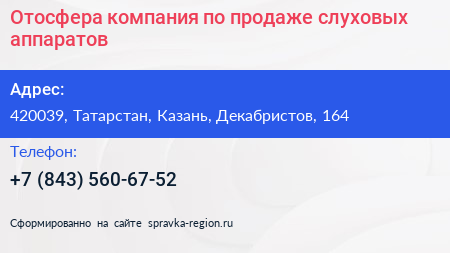 Отосфера компания по продаже слуховых аппаратов

Адрес:

420039, Татарстан, Казань, Декабристов, 164

Телефон:

+7 (843) 560-67-52

Сформированно на сайте spravka-region.ru